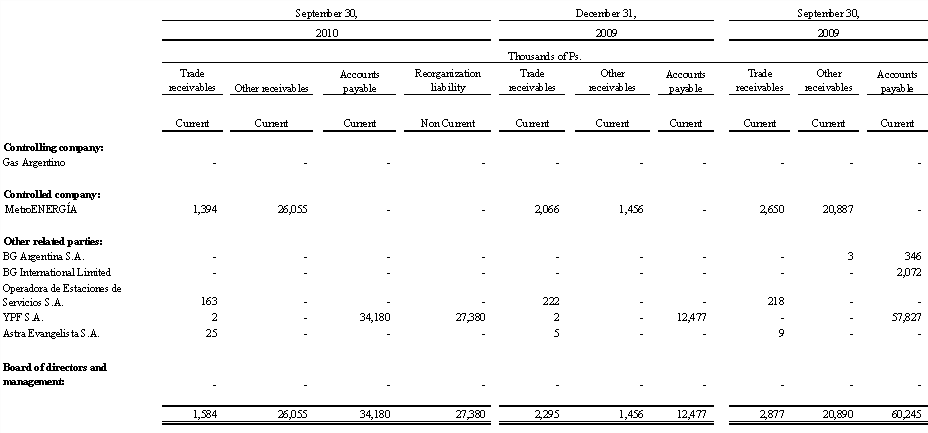 | | September 30, 2010 | | | | December 31, 2009 | | | September 30, 2009 | | |
|---|---|---|---|---|---|---|---|---|---|---|
| | Thousands of Ps. | | | | | | | | | |
| | Trade receivables | Other receivables | Accounts payable | Reorganization liability | Trade receivables | Other receivables | Accounts payable | Trade receivables | Other receivables | Accounts payable |
| | Current | Current | Current | Non Current | Current | Current | Current | Current | Current | Current |
| **Controlling company:** | | | | | | | | | | |
| Gas Argentino | - | - | - | - | - | - | - | - | - | - |
| **Controlled company:** | | | | | | | | | | |
| MetroENERGÍA | 1,394 | 26,055 | - | - | 2,066 | 1,456 | - | 2,650 | 20,887 | - |
| **Other related parties:** | | | | | | | | | | |
| BG Argentina S.A. | - | - | - | - | - | - | - | - | 3 | 346 |
| BG International Limited | - | - | - | - | - | - | - | - | - | 2,072 |
| Operadora de Estaciones de Servicios S.A. | 163 | - | - | - | 222 | - | - | 218 | - | - |
| YPF S.A. | 2 | - | 34,180 | 27,380 | 2 | - | 12,477 | - | - | 57,827 |
| Astra Evangelista S.A. | 25 | - | - | - | 5 | - | - | 9 | - | - |
| **Board of directors and management:** | - | - | - | - | - | - | - | - | - | - |
| | 1,584 | 26,055 | 34,180 | 27,380 | 2,295 | 1,456 | 12,477 | 2,877 | 20,890 | 60,245 |